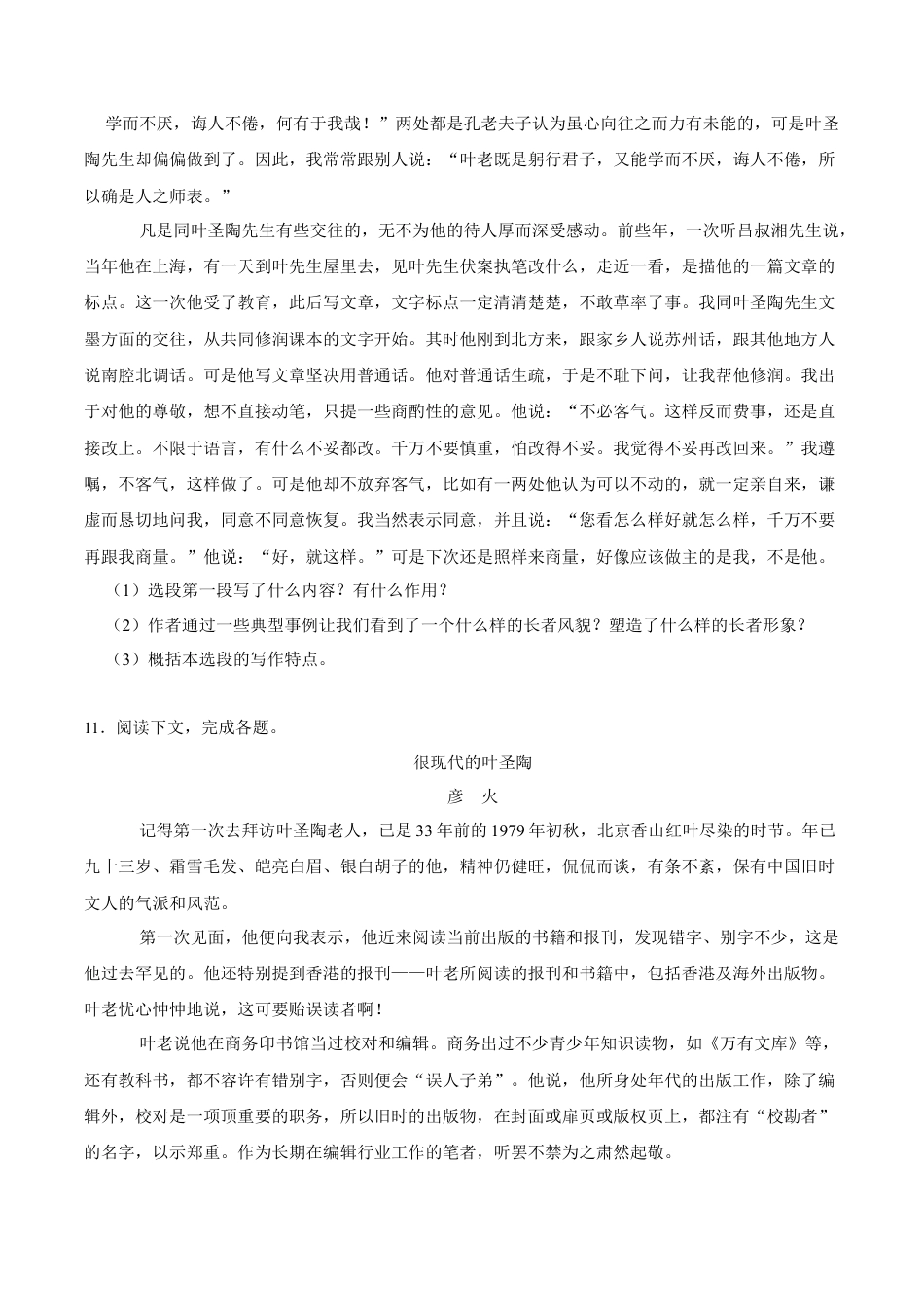 学而不厌，诲人不倦，何有于我哉！”两处都是孔老夫子认为虽心向往之而力有未能的，可是叶圣陶先生却偏偏做到了。因此，我常常跟别人说：“叶老既是躬行君子，又能学而不厌，诲人不倦，所以确是人之师表。”

凡是同叶圣陶先生有些交往的，无不为他的待人厚而深受感动。前些年，一次听吕叔湘先生说，当年他在上海，有一天到叶先生屋里去，见叶先生伏案执笔改什么，走近一看，是描他的一篇文章的标点。这一次他受了教育，此后写文章，文字标点一定清清楚楚，不敢草率了事。我同叶圣陶先生文墨方面的交往，从共同修润课本的文字开始。其时他刚到北方来，跟家乡人说苏州话，跟其他地方人说南腔北调话。可是他写文章坚决用普通话。他对普通话生疏，于是不耻下问，让我帮他修润。我出于对他的尊敬，想不直接动笔，只提一些商酌性的意见。他说：“不必客气。这样反而费事，还是直接改上。不限于语言，有什么不妥都改。千万不要慎重，怕改得不妥。我觉得不妥再改回来。”我遵嘱，不客气，这样做了。可是他却不放弃客气，比如有一两处他认为可以不动的，就一定亲自来，谦虚而恳切地问我，同意不同意恢复。我当然表示同意，并且说：“您看怎么样好就怎么样，千万不要再跟我商量。”他说：“好，就这样。”可是下次还是照样来商量，好像应该做主的是我，不是他。

（1）选段第一段写了什么内容？有什么作用？

（2）作者通过一些典型事例让我们看到了一个什么样的长者风貌？塑造了什么样的长者形象？

（3）概括本选段的写作特点。

11．阅读下文，完成各题。

很现代的叶圣陶

彦　火

记得第一次去拜访叶圣陶老人，已是33年前的1979年初秋，北京香山红叶尽染的时节。年已九十三岁、霜雪毛发、皑亮白眉、银白胡子的他，精神仍健旺，侃侃而谈，有条不紊，保有中国旧时文人的气派和风范。

第一次见面，他便向我表示，他近来阅读当前出版的书籍和报刊，发现错字、别字不少，这是他过去罕见的。他还特别提到香港的报刊——叶老所阅读的报刊和书籍中，包括香港及海外出版物。叶老忧心忡忡地说，这可要贻误读者啊！

叶老说他在商务印书馆当过校对和编辑。商务出过不少青少年知识读物，如《万有文库》等，还有教科书，都不容许有错别字，否则便会“误人子弟”。他说，他所身处年代的出版工作，除了编辑外，校对是一项顶重要的职务，所以旧时的出版物，在封面或扉页或版权页上，都注有“校勘者”的名字，以示郑重。作为长期在编辑行业工作的笔者，听罢不禁为之肃然起敬。